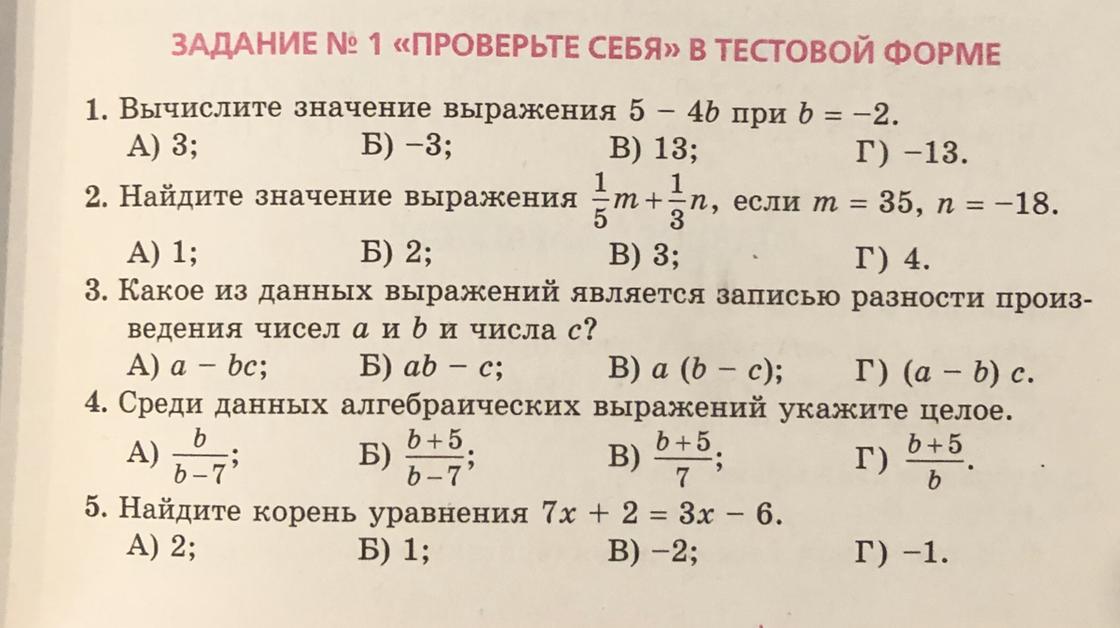 ЗАДАНИЕ № 1 «ПРОВЕРЬТЕ СЕБЯ» В ТЕСТОВОЙ ФОРМЕ

1. Вычислите значение выражения $5 - 4b$ при $b = -2$.
А) 3; Б) −3; В) 13; Г) −13.

2. Найдите значение выражения $\frac{1}{5}m + \frac{1}{3}n$, если $m = 35$, $n = -18$.
А) 1; Б) 2; В) 3; Г) 4.

3. Какое из данных выражений является записью разности произведения чисел $a$ и $b$ и числа $c$?
А) $a - bc$; Б) $ab - c$; В) $a(b - c)$; Г) $(a - b)c$.

4. Среди данных алгебраических выражений укажите целое.
А) $\frac{b}{b-7}$; Б) $\frac{b+5}{b-7}$; В) $\frac{b+5}{7}$; Г) $\frac{b+5}{b}$.

5. Найдите корень уравнения $7x + 2 = 3x - 6$.
А) 2; Б) 1; В) −2; Г) −1.